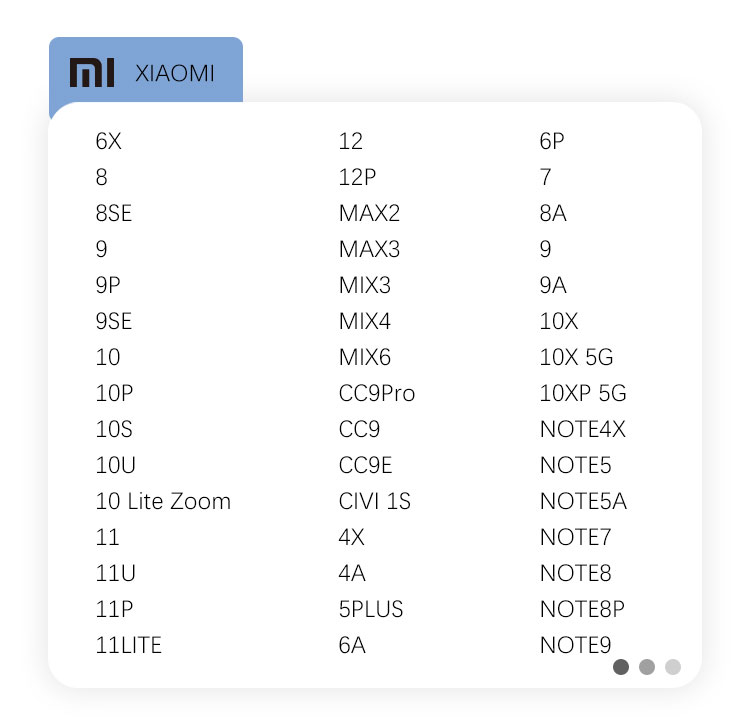 XIAOMI

6X
8
8SE
9
9P
9SE
10
10P
10S
10U
10 Lite Zoom
11
11U
11P
11LITE

12
12P
MAX2
MAX3
MIX3
MIX4
MIX6
CC9Pro
CC9
CC9E
CIVI 1S
4X
4A
5PLUS
6A

6P
7
8A
9
9A
10X
10X 5G
10XP 5G
NOTE4X
NOTE5
NOTE5A
NOTE7
NOTE8
NOTE8P
NOTE9